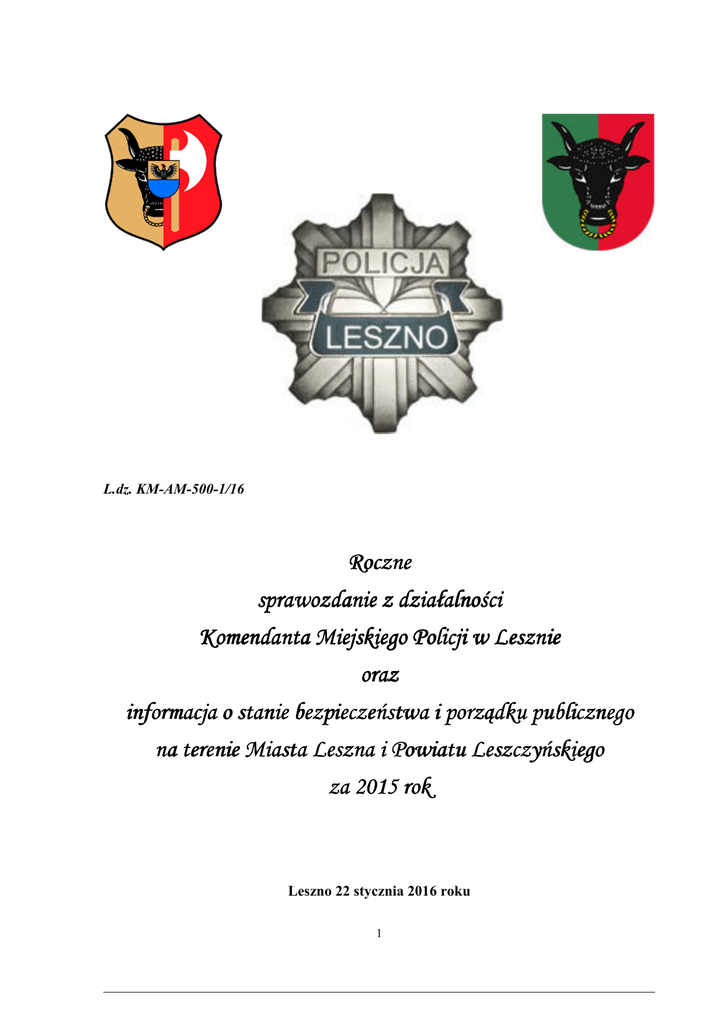 POLICJA
LESZNO

L.dz. KM-AM-500-1/16

Roczne
sprawozdanie z działalności
Komendanta Miejskiego Policji w Lesznie
oraz
informacja o stanie bezpieczeństwa i porządku publicznego
na terenie Miasta Leszna i Powiatu Leszczyńskiego
za 2015 rok

Leszno 22 stycznia 2016 roku

1